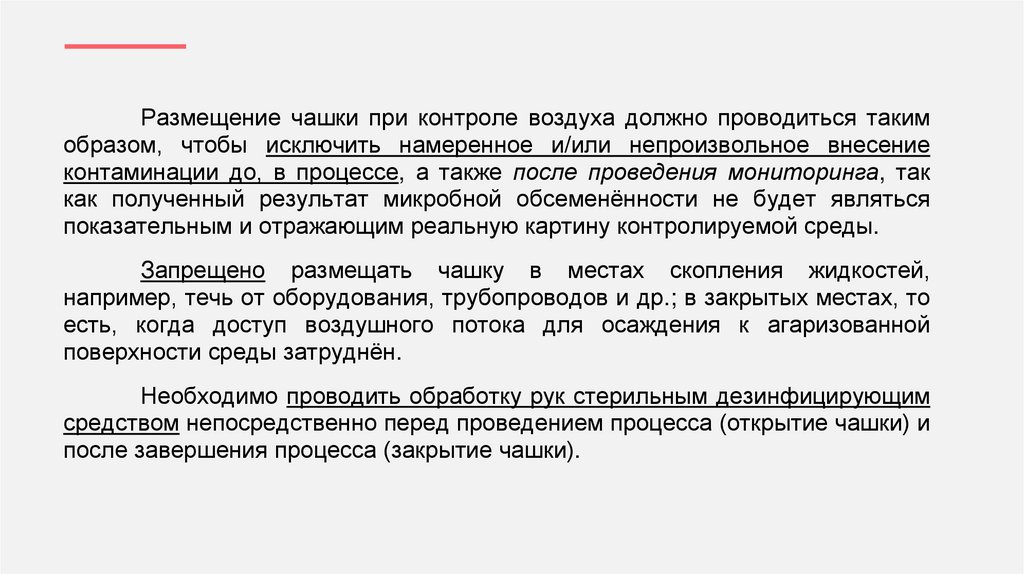 Размещение чашки при контроле воздуха должно проводиться таким образом, чтобы исключить намеренное и/или непроизвольное внесение контаминации до, в процессе, а также после проведения мониторинга, так как полученный результат микробной обсеменённости не будет являться показательным и отражающим реальную картину контролируемой среды.

Запрещено размещать чашку в местах скопления жидкостей, например, течь от оборудования, трубопроводов и др.; в закрытых местах, то есть, когда доступ воздушного потока для осаждения к агаризованной поверхности среды затруднён.

Необходимо проводить обработку рук стерильным дезинфицирующим средством непосредственно перед проведением процесса (открытие чашки) и после завершения процесса (закрытие чашки).